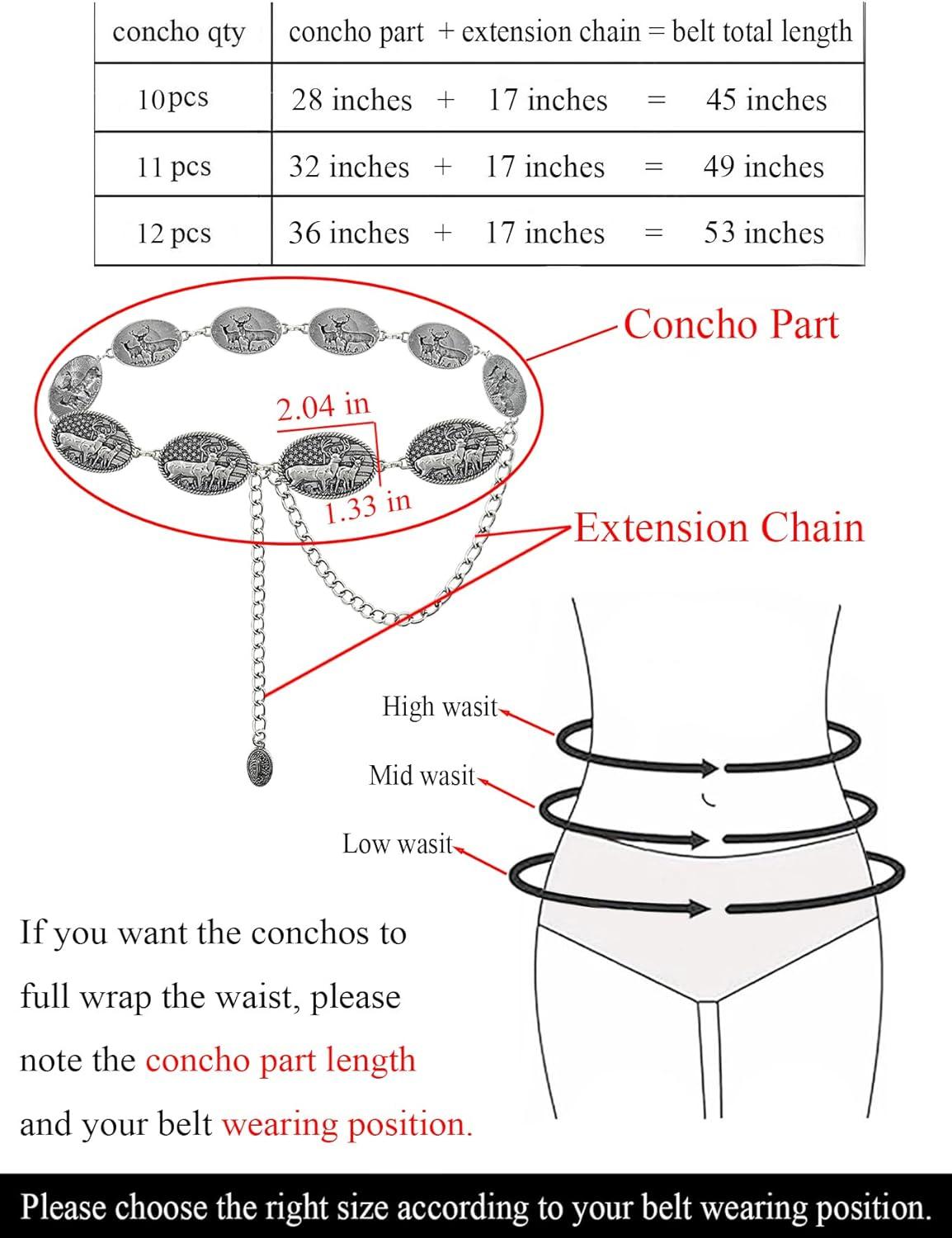 | concho qty | concho part + extension chain = belt total length |
|---|---|
| 10pcs | 28 inches + 17 inches = 45 inches |
| 11 pcs | 32 inches + 17 inches = 49 inches |
| 12 pcs | 36 inches + 17 inches = 53 inches |

Concho Part

2.04 in

1.33 in

Extension Chain

High wasit

Mid wasit

Low wasit

If you want the conchos to full wrap the waist, please note the concho part length and your belt wearing position.

Please choose the right size according to your belt wearing position.